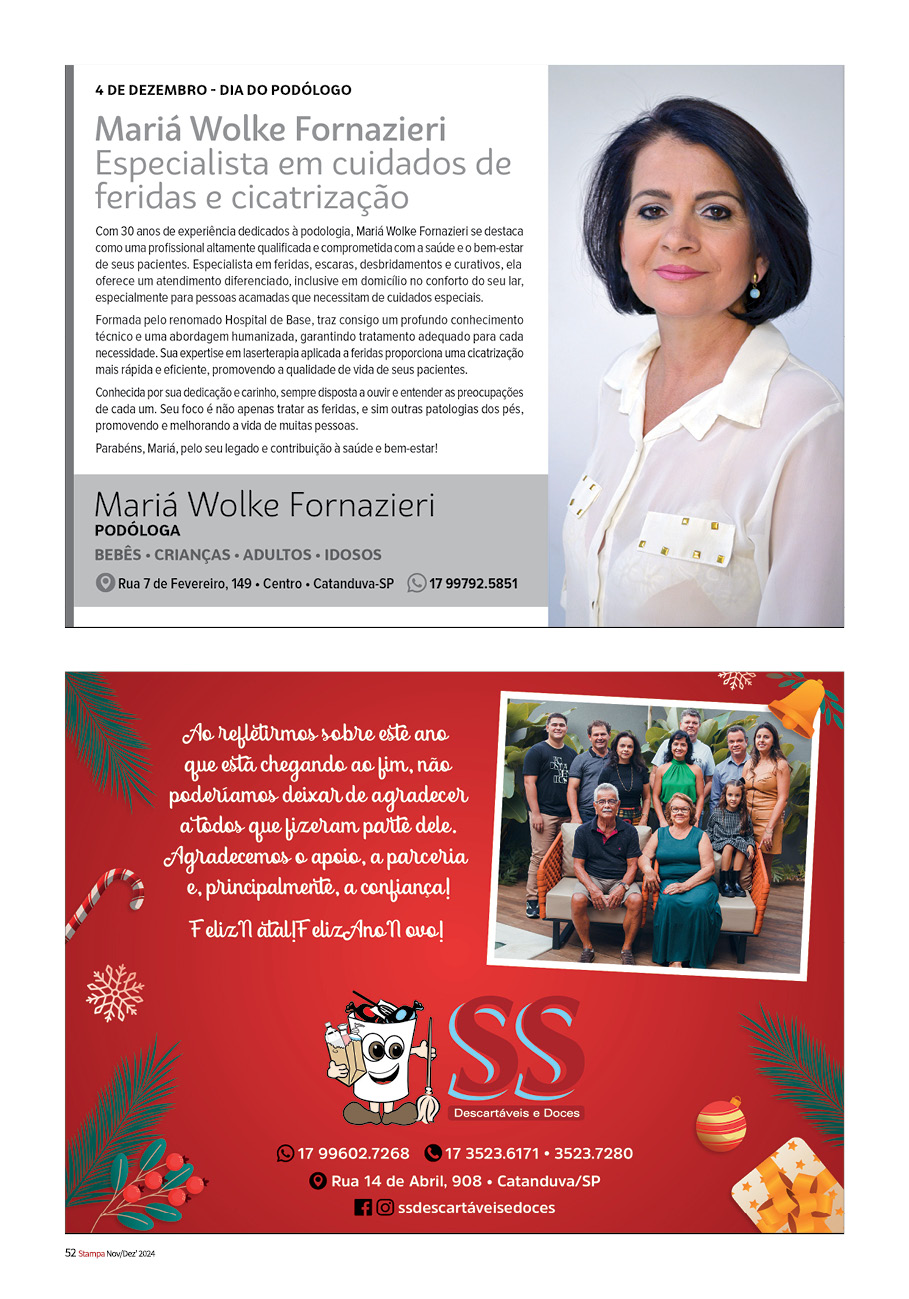 4 DE DEZEMBRO - DIA DO PODÓLOGO

Mariá Wolke Fornazieri
Especialista em cuidados de feridas e cicatrização

Com 30 anos de experiência dedicados à podologia, Mariá Wolke Fornazieri se destaca como uma profissional altamente qualificada e comprometida com a saúde e o bem-estar de seus pacientes. Especialista em feridas, escaras, desbridamentos e curativos, ela oferece um atendimento diferenciado, inclusive em domicílio no conforto do seu lar, especialmente para pessoas acamadas que necessitam de cuidados especiais.

Formada pelo renomado Hospital de Base, traz consigo um profundo conhecimento técnico e uma abordagem humanizada, garantindo tratamento adequado para cada necessidade. Sua expertise em laserterapia aplicada a feridas proporciona uma cicatrização mais rápida e eficiente, promovendo a qualidade de vida de seus pacientes.

Conhecida por sua dedicação e carinho, sempre disposta a ouvir e entender as preocupações de cada um. Seu foco é não apenas tratar as feridas, e sim outras patologias dos pés, promovendo e melhorando a vida de muitas pessoas.

Parabéns, Mariá, pelo seu legado e contribuição à saúde e bem-estar!

Mariá Wolke Fornazieri
PODÓLOGA
BEBÊS • CRIANÇAS • ADULTOS • IDOSOS
Rua 7 de Fevereiro, 149 • Centro • Catanduva-SP
17 99792.5851

Ao refletirmos sobre este ano que está chegando ao fim, não poderíamos deixar de agradecer a todos que fizeram parte dele. Agradecemos o apoio, a parceria e, principalmente, a confiança!

Feliz Natal! Feliz Ano Novo!

SS
Descartáveis e Doces

17 99602.7268 17 3523.6171 • 3523.7280
Rua 14 de Abril, 908 • Catanduva/SP
ssdescartáveisedoces

52 Stampa Nov/Dez' 2024